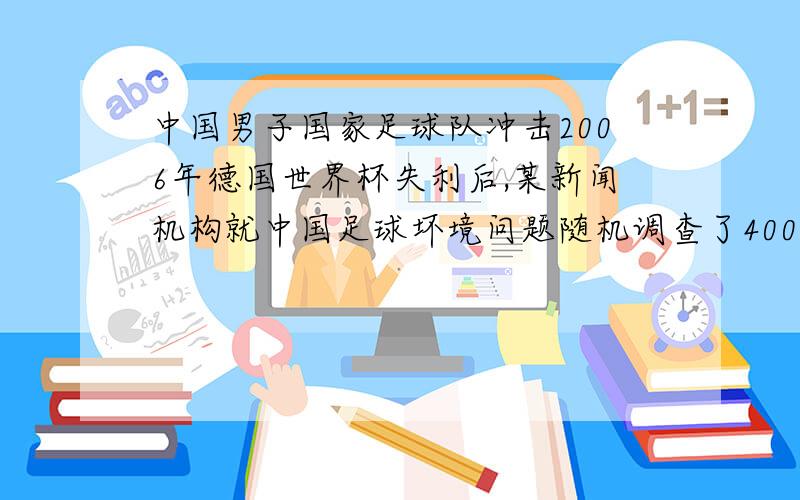 abc

1+1=

中国男子国家足球队冲击2006年德国世界杯失利后,某新闻机构就中国足球环境问题随机调查了400